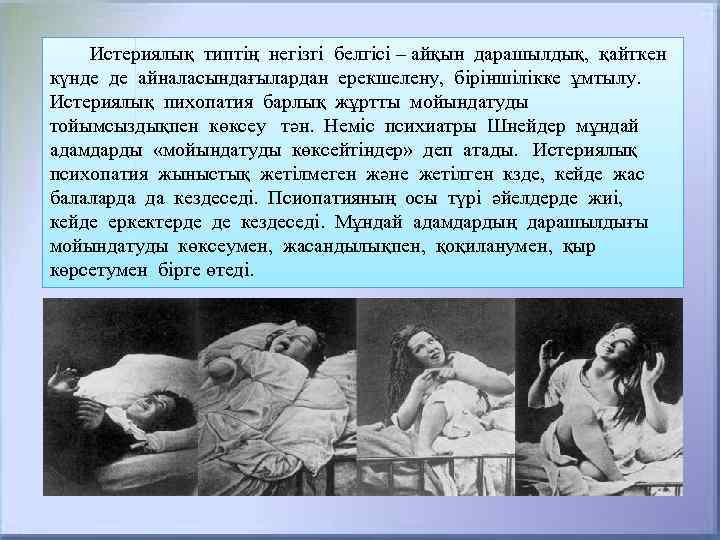 Истериялық типтің негізгі белгісі – айқын дарашылдық, қайткен күнде де айналасындағылардан ерекшелену, біріншілікке ұмтылу. Истериялық пихопатия барлық жұртты мойындатуды тойымсыздықпен көксеу тән. Неміс психиатры Шнейдер мұндай адамдарды «мойындатуды көксейтіндер» деп атады. Истериялық психопатия жыныстық жетілмеген және жетілген кзде, кейде жас балаларда да кездеседі. Псиопатияның осы түрі әйелдерде жиі, кейде еркектерде де кездеседі. Мұндай адамдардың дарашылдығы мойындатуды көксеумен, жасандылықпен, қоқиланумен, қыр көрсетумен бірге өтеді.